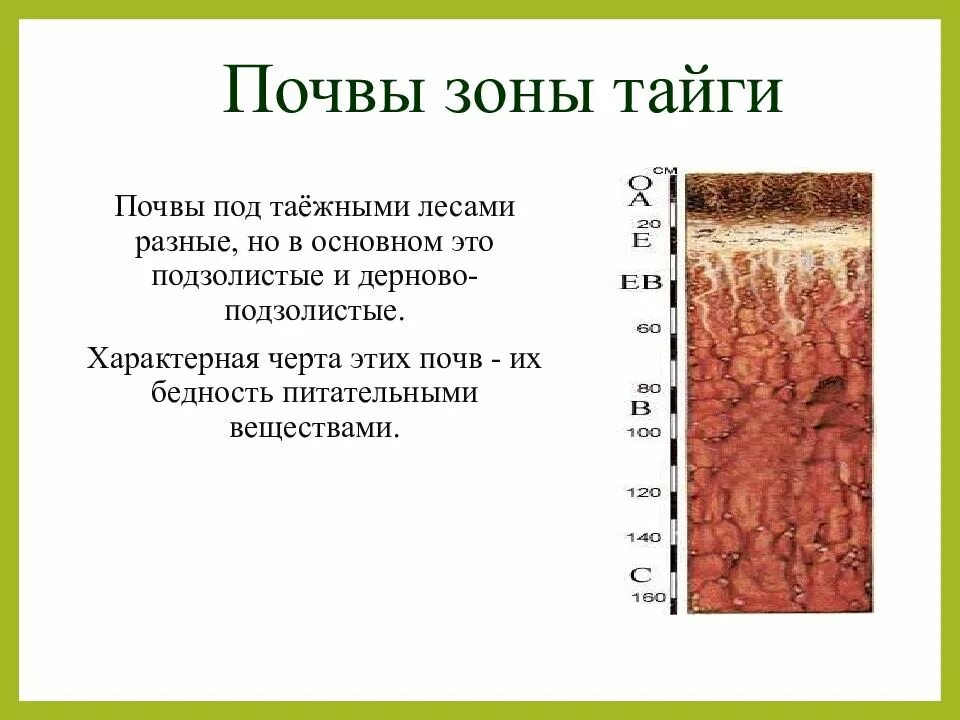 Почвы зоны тайги

Почвы под таёжными лесами разные, но в основном это подзолистые и дерново-подзолистые.

Характерная черта этих почв - их бедность питательными веществами.

см
O
A
20
E
EB
60
80
B
100
120
140
C
160